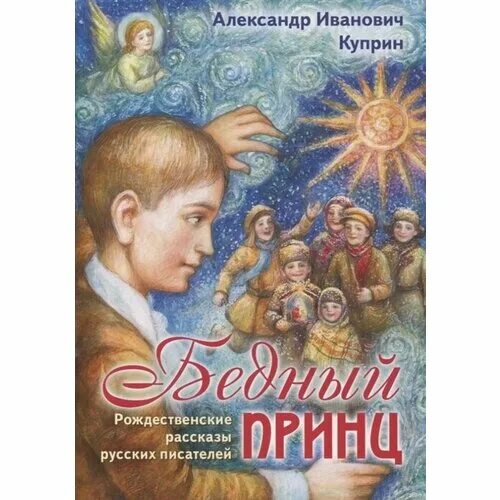 Александр Иванович Куприн

Бедный
ПРИНЦ

Рождественские рассказы русских писателей